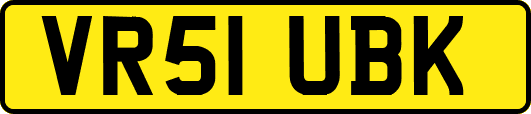 VR51 UBK